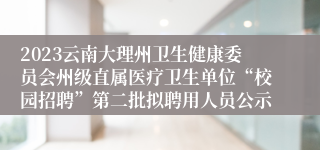 2023云南大理州卫生健康委员会州级直属医疗卫生单位“校园招聘”第二批拟聘用人员公示